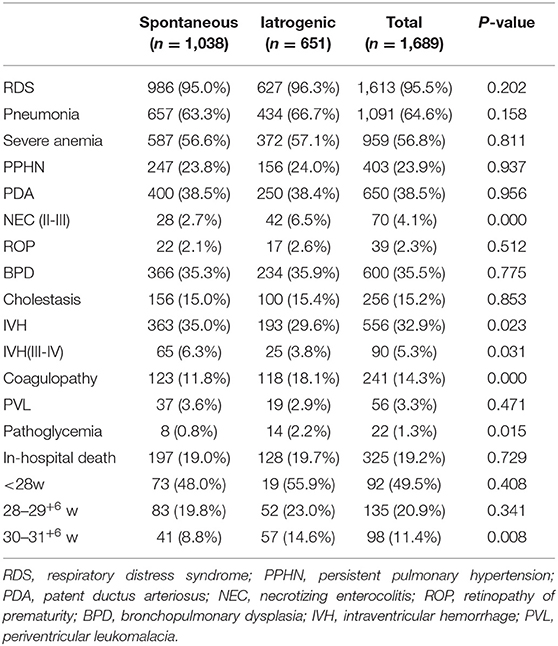 | | Spontaneous ($n$ = 1,038) | Iatrogenic ($n$ = 651) | Total ($n$ = 1,689) | $P$-value |
|---|---|---|---|---|
| RDS | 986 (95.0%) | 627 (96.3%) | 1,613 (95.5%) | 0.202 |
| Pneumonia | 657 (63.3%) | 434 (66.7%) | 1,091 (64.6%) | 0.158 |
| Severe anemia | 587 (56.6%) | 372 (57.1%) | 959 (56.8%) | 0.811 |
| PPHN | 247 (23.8%) | 156 (24.0%) | 403 (23.9%) | 0.937 |
| PDA | 400 (38.5%) | 250 (38.4%) | 650 (38.5%) | 0.956 |
| NEC (II-III) | 28 (2.7%) | 42 (6.5%) | 70 (4.1%) | 0.000 |
| ROP | 22 (2.1%) | 17 (2.6%) | 39 (2.3%) | 0.512 |
| BPD | 366 (35.3%) | 234 (35.9%) | 600 (35.5%) | 0.775 |
| Cholestasis | 156 (15.0%) | 100 (15.4%) | 256 (15.2%) | 0.853 |
| IVH | 363 (35.0%) | 193 (29.6%) | 556 (32.9%) | 0.023 |
| IVH(III-IV) | 65 (6.3%) | 25 (3.8%) | 90 (5.3%) | 0.031 |
| Coagulopathy | 123 (11.8%) | 118 (18.1%) | 241 (14.3%) | 0.000 |
| PVL | 37 (3.6%) | 19 (2.9%) | 56 (3.3%) | 0.471 |
| Pathoglycemia | 8 (0.8%) | 14 (2.2%) | 22 (1.3%) | 0.015 |
| In-hospital death | 197 (19.0%) | 128 (19.7%) | 325 (19.2%) | 0.729 |
| <28w | 73 (48.0%) | 19 (55.9%) | 92 (49.5%) | 0.408 |
| 28–29$^{+6}$ w | 83 (19.8%) | 52 (23.0%) | 135 (20.9%) | 0.341 |
| 30–31$^{+6}$ w | 41 (8.8%) | 57 (14.6%) | 98 (11.4%) | 0.008 |

RDS, respiratory distress syndrome; PPHN, persistent pulmonary hypertension; PDA, patent ductus arteriosus; NEC, necrotizing enterocolitis; ROP, retinopathy of prematurity; BPD, bronchopulmonary dysplasia; IVH, intraventricular hemorrhage; PVL, periventricular leukomalacia.